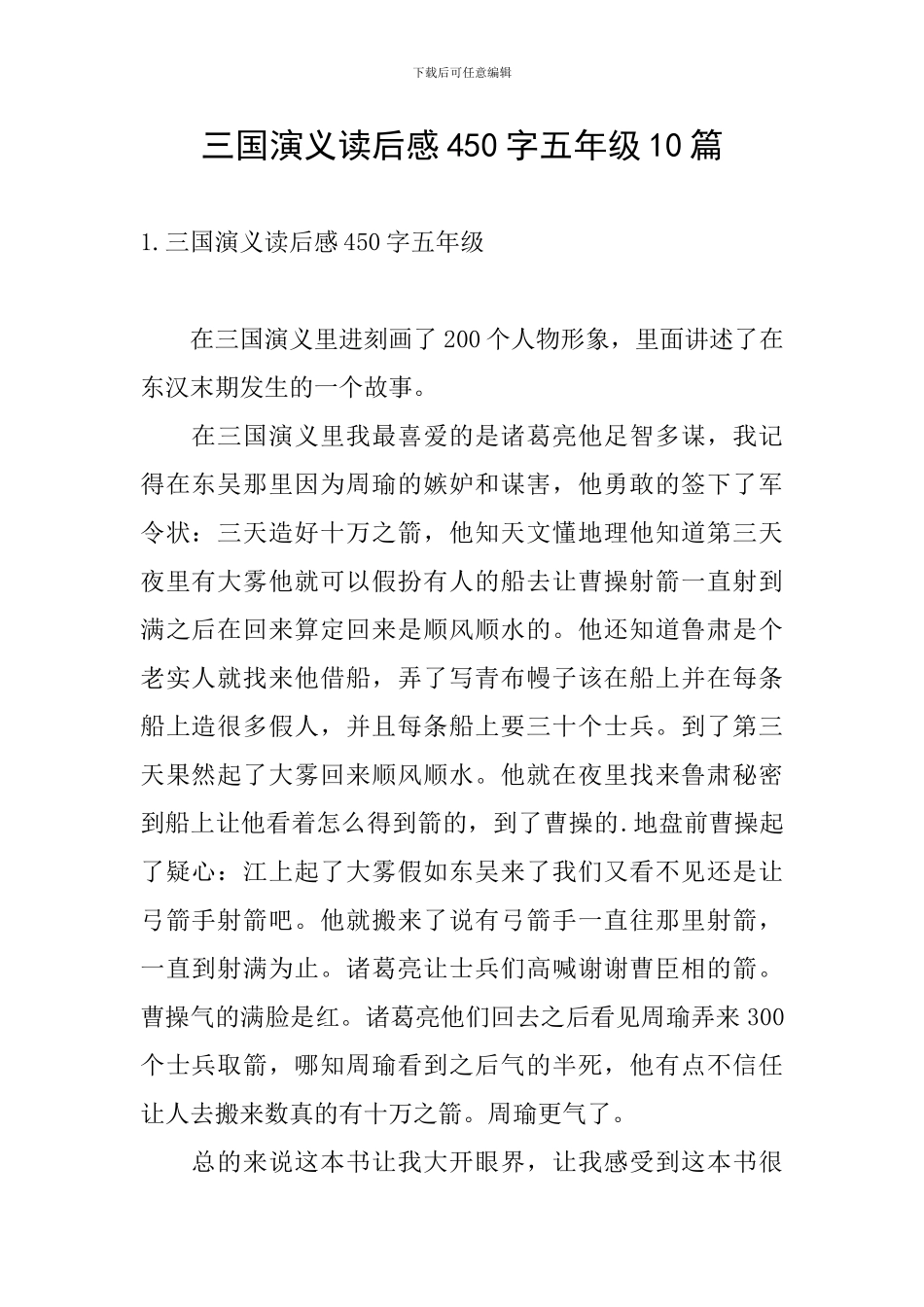 下载后可任意编辑

三国演义读后感450字五年级10篇

1.三国演义读后感450字五年级

在三国演义里进刻画了200个人物形象，里面讲述了在东汉末期发生的一个故事。

在三国演义里我最喜爱的是诸葛亮他足智多谋，我记得在东吴那里因为周瑜的嫉妒和谋害，他勇敢的签下了军令状：三天造好十万之箭，他知天文懂地理他知道第三天夜里有大雾他就可以假扮有人的船去让曹操射箭一直射到满之后在回来算定回来是顺风顺水的。他还知道鲁肃是个老实人就找来他借船，弄了写青布幔子该在船上并在每条船上造很多假人，并且每条船上要三十个士兵。到了第三天果然起了大雾回来顺风顺水。他就在夜里找来鲁肃秘密到船上让他看着怎么得到箭的，到了曹操的.地盘前曹操起了疑心：江上起了大雾假如东吴来了我们又看不见还是让弓箭手射箭吧。他就搬来了说有弓箭手一直往那里射箭，一直到射满为止。诸葛亮让士兵们高喊谢谢曹臣相的箭。曹操气的满脸是红。诸葛亮他们回去之后看见周瑜弄来300个士兵取箭，哪知周瑜看到之后气的半死，他有点不信任让人去搬来数真的有十万之箭。周瑜更气了。

总的来说这本书让我大开眼界，让我感受到这本书很